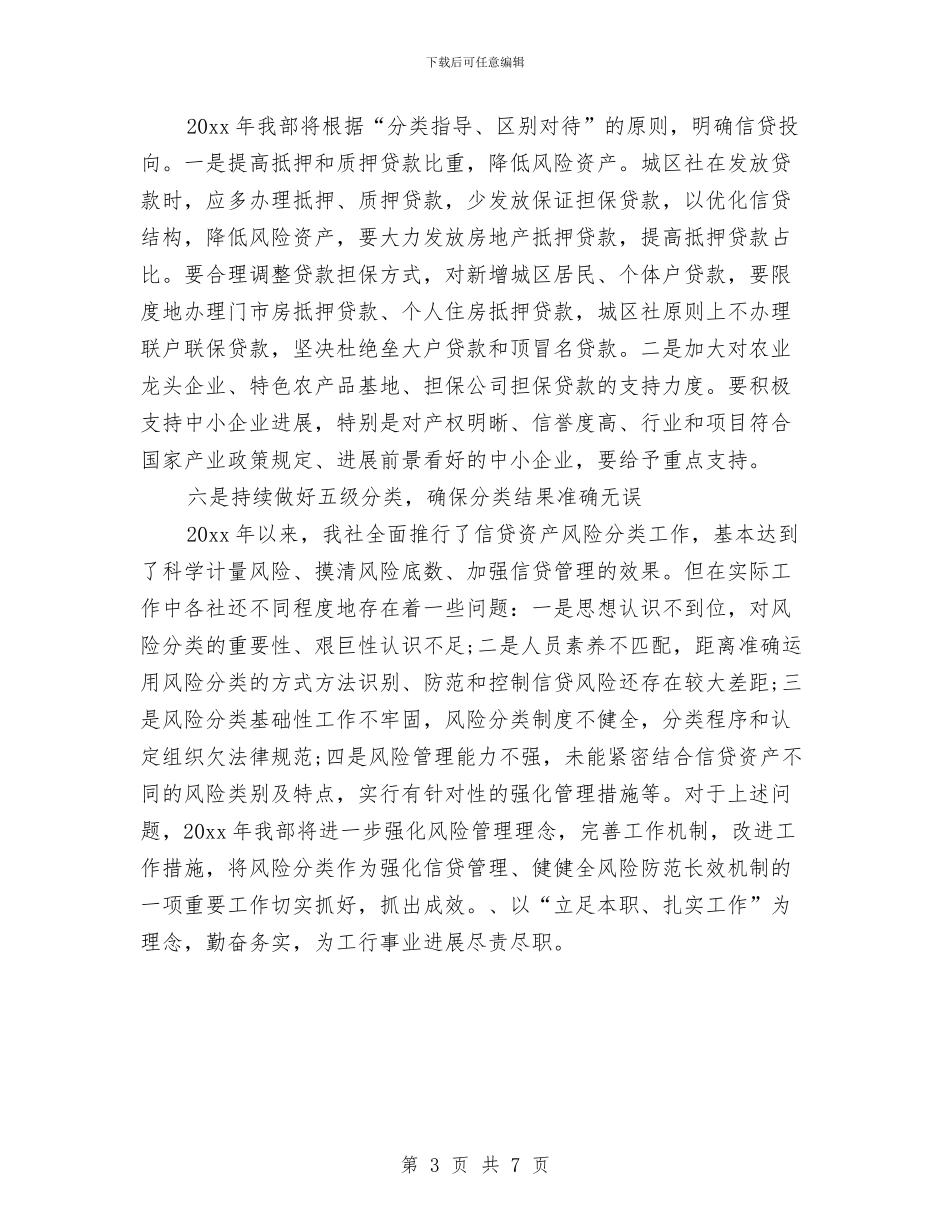 下载后可任意编辑

20xx 年我部将根据“分类指导、区别对待”的原则，明确信贷投向。一是提高抵押和质押贷款比重，降低风险资产。城区社在发放贷款时，应多办理抵押、质押贷款，少发放保证担保贷款，以优化信贷结构，降低风险资产，要大力发放房地产抵押贷款，提高抵押贷款占比。要合理调整贷款担保方式，对新增城区居民、个体户贷款，要限度地办理门市房抵押贷款、个人住房抵押贷款，城区社原则上不办理联户联保贷款，坚决杜绝垒大户贷款和顶冒名贷款。二是加大对农业龙头企业、特色农产品基地、担保公司担保贷款的支持力度。要积极支持中小企业进展，特别是对产权明晰、信誉度高、行业和项目符合国家产业政策规定、进展前景看好的中小企业，要给予重点支持。

六是持续做好五级分类，确保分类结果准确无误

20xx 年以来，我社全面推行了信贷资产风险分类工作，基本达到了科学计量风险、摸清风险底数、加强信贷管理的效果。但在实际工作中各社还不同程度地存在着一些问题：一是思想认识不到位，对风险分类的重要性、艰巨性认识不足;二是人员素养不匹配，距离准确运用风险分类的方式方法识别、防范和控制信贷风险还存在较大差距;三是风险分类基础性工作不牢固，风险分类制度不健全，分类程序和认定组织欠法律规范;四是风险管理能力不强，未能紧密结合信贷资产不同的风险类别及特点，实行有针对性的强化管理措施等。对于上述问题，20xx 年我部将进一步强化风险管理理念，完善工作机制，改进工作措施，将风险分类作为强化信贷管理、健健全风险防范长效机制的一项重要工作切实抓好，抓出成效。、以“立足本职、扎实工作”为理念，勤奋务实，为工行事业进展尽责尽职。

第 3 页 共 7 页